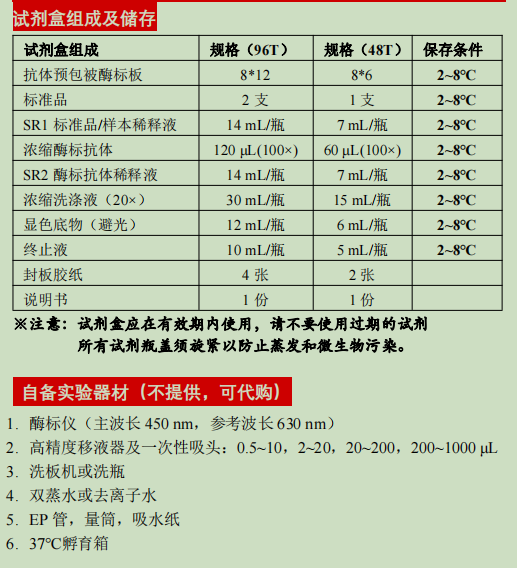 试剂盒组成及储存

| 试剂盒组成 | 规格（96T） | 规格（48T） | 保存条件 |
|---|---|---|---|
| 抗体预包被酶标板 | 8*12 | 8*6 | 2~8°C |
| 标准品 | 2 支 | 1 支 | 2~8°C |
| SR1 标准品/样本稀释液 | 14 mL/瓶 | 7 mL/瓶 | 2~8°C |
| 浓缩酶标抗体 | 120 μL(100×) | 60 μL(100×) | 2~8°C |
| SR2 酶标抗体稀释液 | 14 mL/瓶 | 7 mL/瓶 | 2~8°C |
| 浓缩洗涤液（20×） | 30 mL/瓶 | 15 mL/瓶 | 2~8°C |
| 显色底物（避光） | 12 mL/瓶 | 6 mL/瓶 | 2~8°C |
| 终止液 | 10 mL/瓶 | 5 mL/瓶 | 2~8°C |
| 封板胶纸 | 4 张 | 2 张 | |
| 说明书 | 1 份 | 1 份 | |

※注意：试剂盒应在有效期内使用，请不要使用过期的试剂
所有试剂瓶盖须旋紧以防止蒸发和微生物污染。

自备实验器材（不提供，可代购）

1. 酶标仪（主波长 450 nm，参考波长 630 nm）
2. 高精度移液器及一次性吸头：0.5~10，2~20，20~200，200~1000 μL
3. 洗板机或洗瓶
4. 双蒸水或去离子水
5. EP 管，量筒，吸水纸
6. 37°C孵育箱